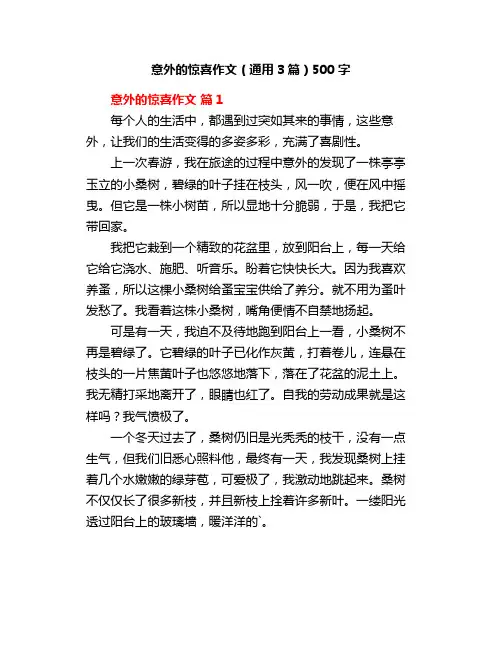 意外的惊喜作文（通用3篇）500字

意外的惊喜作文 篇1

每个人的生活中，都遇到过突如其来的事情，这些意外，让我们的生活变得的多姿多彩，充满了喜剧性。

上一次春游，我在旅途的过程中意外的发现了一株亭亭玉立的小桑树，碧绿的叶子挂在枝头，风一吹，便在风中摇曳。但它是一株小树苗，所以显地十分脆弱，于是，我把它带回家。

我把它栽到一个精致的花盆里，放到阳台上，每一天给它给它浇水、施肥、听音乐。盼着它快快长大。因为我喜欢养蚕，所以这棵小桑树给蚕宝宝供给了养分。就不用为蚕叶发愁了。我看着这株小桑树，嘴角便情不自禁地扬起。

可是有一天，我迫不及待地跑到阳台上一看，小桑树不再是碧绿了。它碧绿的叶子已化作灰黄，打着卷儿，连悬在枝头的一片焦黄叶子也悠悠地落下，落在了花盆的泥土上。我无精打采地离开了，眼睛也红了。自我的劳动成果就是这样吗？我气愤极了。

一个冬天过去了，桑树仍旧是光秃秃的枝干，没有一点生气，但我们旧悉心照料他，最终有一天，我发现桑树上挂着几个水嫩嫩的绿芽苞，可爱极了，我激动地跳起来。桑树不仅仅长了很多新枝，并且新枝上拴着许多新叶。一缕阳光透过阳台上的玻璃墙，暖洋洋的`。